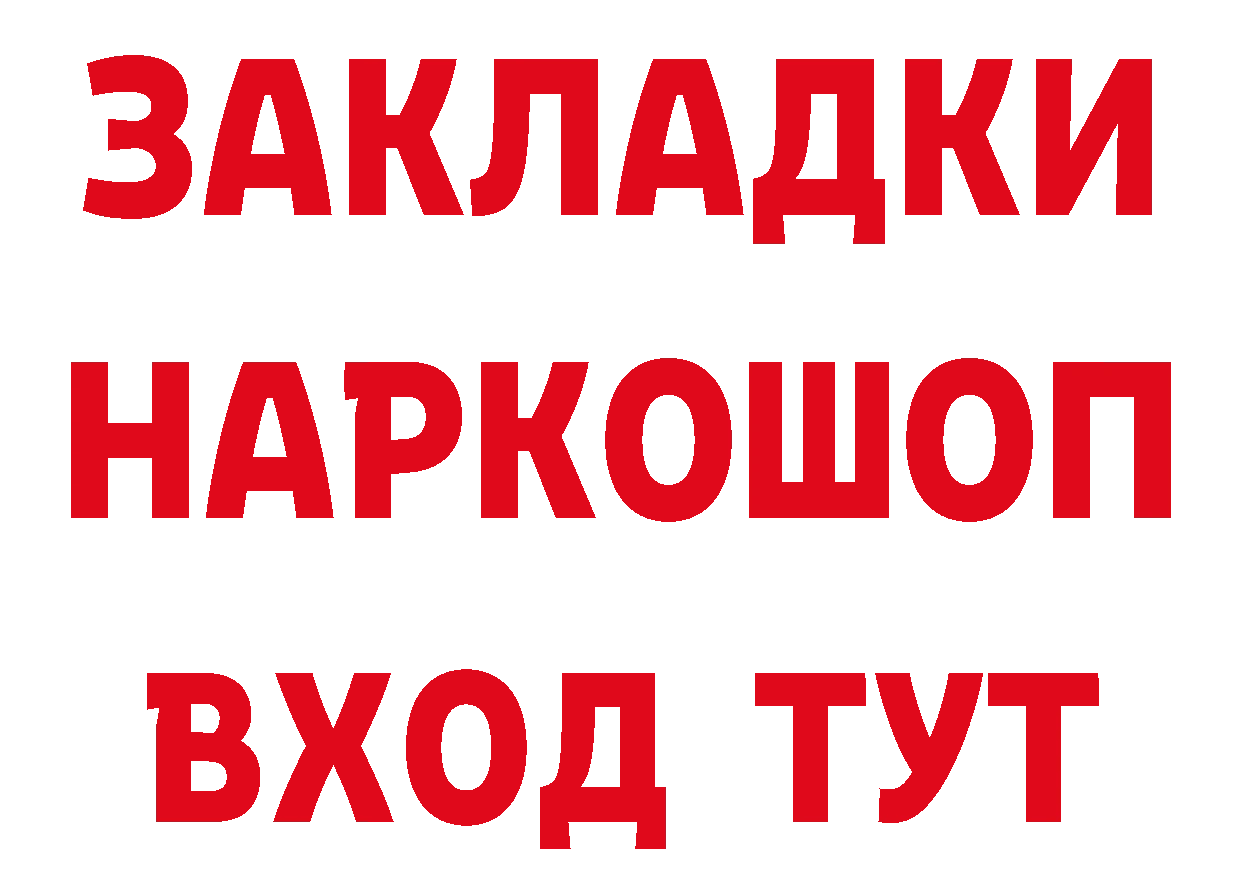 ЗАКЛАДКИ НАРКОШОП ВХОД ТУТ